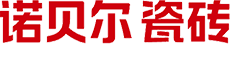 诺贝尔 瓷砖